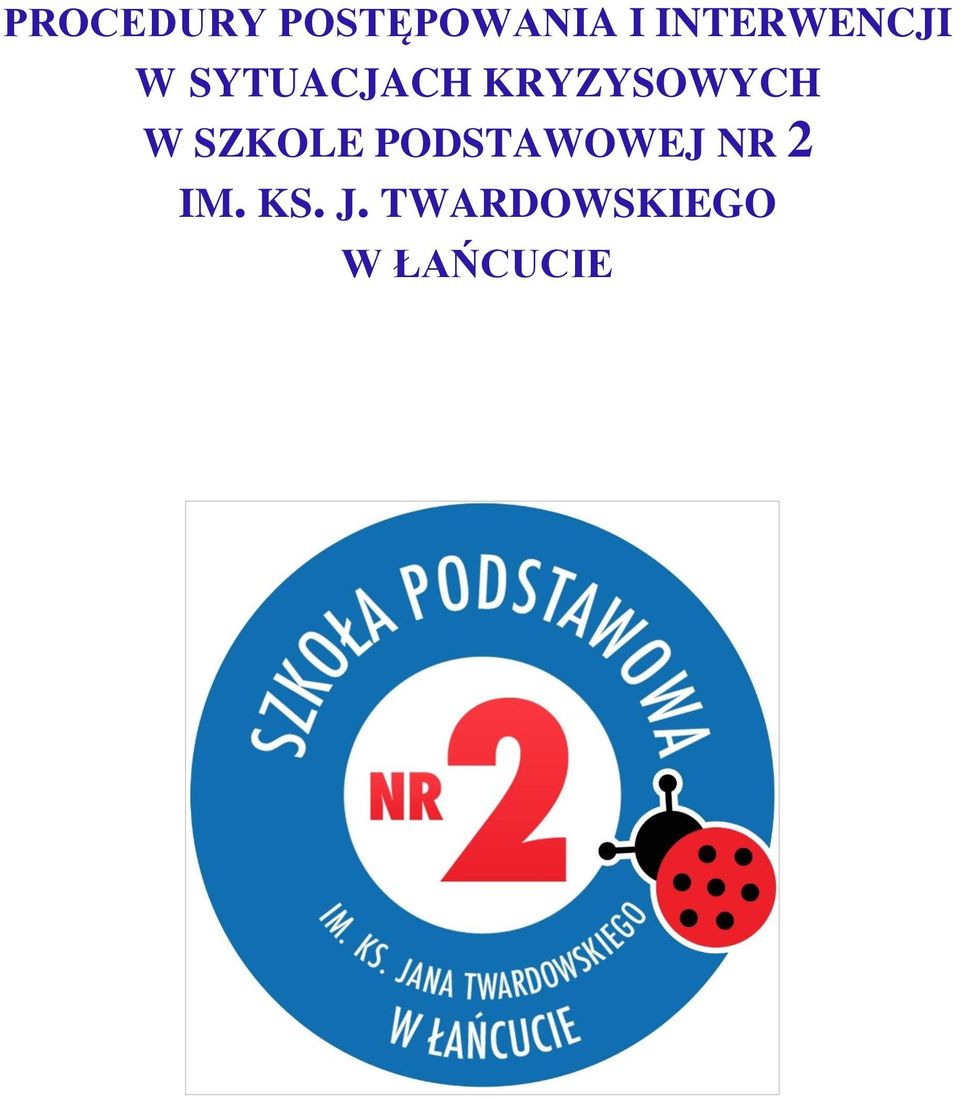 PROCEDURY POSTĘPOWANIA I INTERWENCJI W SYTUACJACH KRYZYSOWYCH W SZKOLE PODSTAWOWEJ NR 2 IM. KS. J. TWARDOWSKIEGO W ŁAŃCUCIE

SZKOŁA PODSTAWOWA
NR 2
IM. KS. JANA TWARDOWSKIEGO
W ŁAŃCUCIE